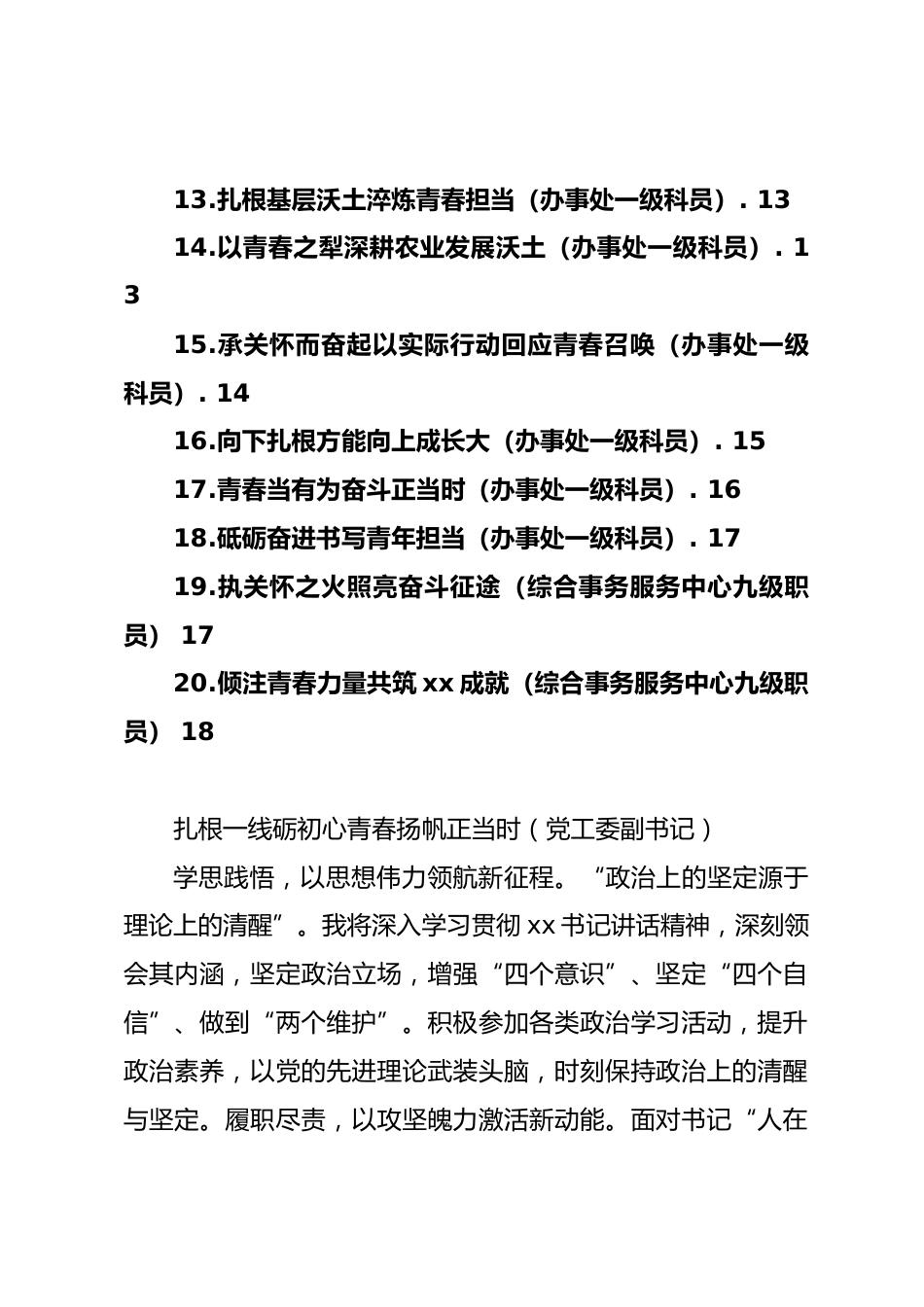 13.扎根基层沃土淬炼青春担当（办事处一级科员）. 13

14.以青春之犁深耕农业发展沃土（办事处一级科员）. 13

15.承关怀而奋起以实际行动回应青春召唤（办事处一级科员）. 14

16.向下扎根方能向上成长大（办事处一级科员）. 15

17.青春当有为奋斗正当时（办事处一级科员）. 16

18.砥砺奋进书写青年担当（办事处一级科员）. 17

19.执关怀之火照亮奋斗征途（综合事务服务中心九级职员） 17

20.倾注青春力量共筑 xx 成就（综合事务服务中心九级职员） 18

扎根一线砺初心青春扬帆正当时（党工委副书记）

学思践悟，以思想伟力领航新征程。“政治上的坚定源于理论上的清醒”。我将深入学习贯彻 xx 书记讲话精神，深刻领会其内涵，坚定政治立场，增强“四个意识”、坚定“四个自信”、做到“两个维护”。积极参加各类政治学习活动，提升政治素养，以党的先进理论武装头脑，时刻保持政治上的清醒与坚定。履职尽责，以攻坚魄力激活新动能。面对书记“人在